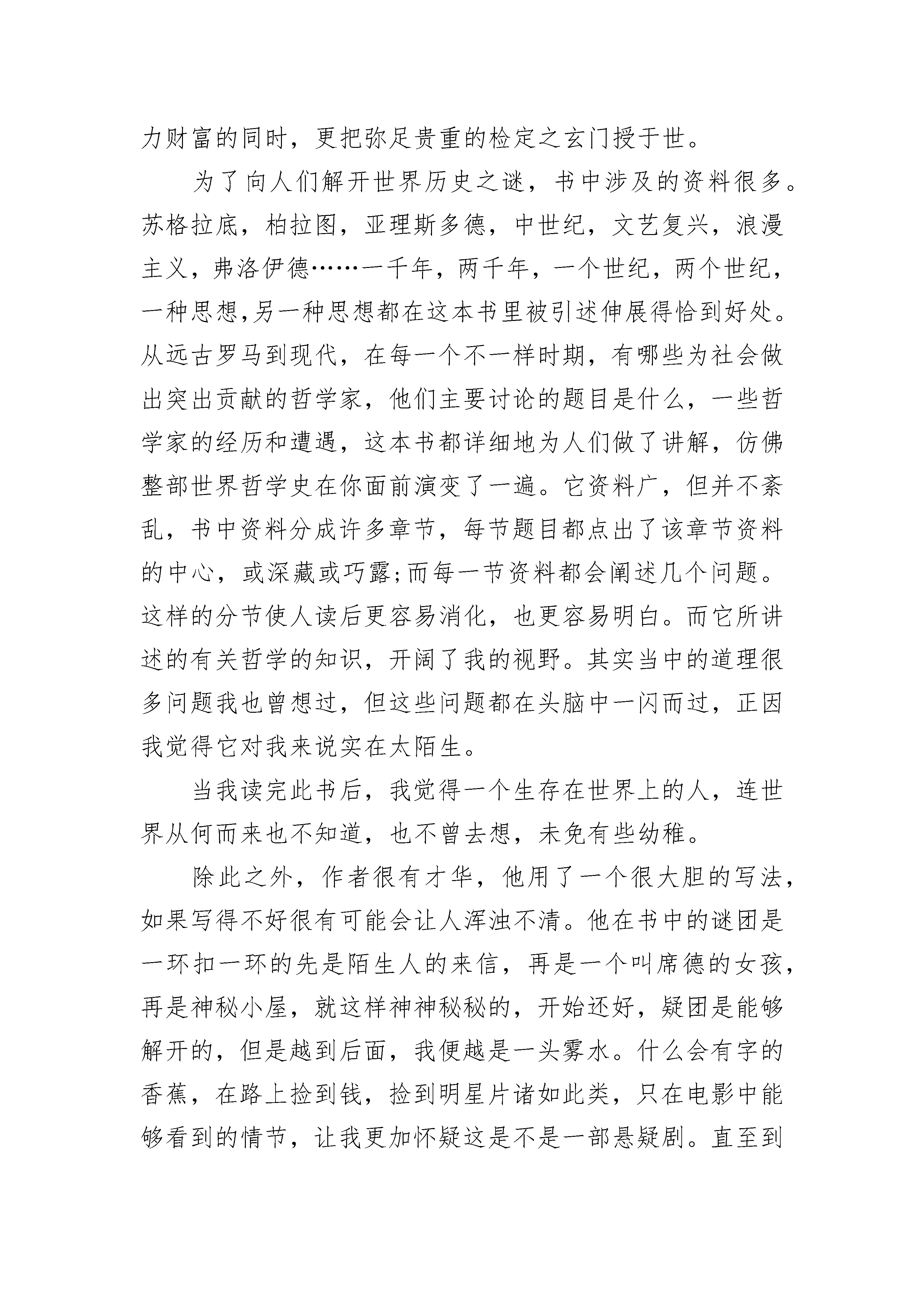 力财富的同时，更把弥足贵重的检定之玄门授于世。

为了向人们解开世界历史之谜，书中涉及的资料很多。苏格拉底，柏拉图，亚理斯多德，中世纪，文艺复兴，浪漫主义，弗洛伊德……一千年，两千年，一个世纪，两个世纪，一种思想,另一种思想都在这本书里被引述伸展得恰到好处。从远古罗马到现代，在每一个不一样时期，有哪些为社会做出突出贡献的哲学家，他们主要讨论的题目是什么，一些哲学家的经历和遭遇，这本书都详细地为人们做了讲解，仿佛整部世界哲学史在你面前演变了一遍。它资料广，但并不紊乱，书中资料分成许多章节，每节题目都点出了该章节资料的中心，或深藏或巧露;而每一节资料都会阐述几个问题。这样的分节使人读后更容易消化，也更容易明白。而它所讲述的有关哲学的知识，开阔了我的视野。其实当中的道理很多问题我也曾想过，但这些问题都在头脑中一闪而过，正因我觉得它对我来说实在太陌生。

当我读完此书后，我觉得一个生存在世界上的人，连世界从何而来也不知道，也不曾去想，未免有些幼稚。

除此之外，作者很有才华，他用了一个很大胆的写法，如果写得不好很有可能会让人浑浊不清。他在书中的谜团是一环扣一环的先是陌生人的来信，再是一个叫席德的女孩，再是神秘小屋，就这样神神秘秘的，开始还好，疑团是能够解开的，但是越到后面，我便越是一头雾水。什么会有字的香蕉，在路上捡到钱，捡到明星片诸如此类，只在电影中能够看到的情节，让我更加怀疑这是不是一部悬疑剧。直至到